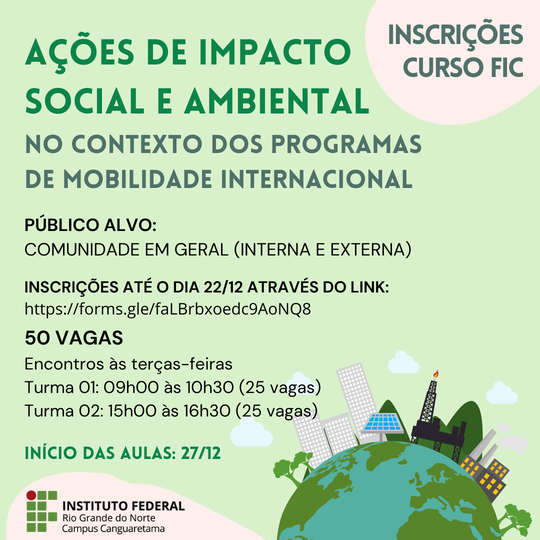 INSCRIÇÕES CURSO FIC

AÇÕES DE IMPACTO SOCIAL E AMBIENTAL

NO CONTEXTO DOS PROGRAMAS DE MOBILIDADE INTERNACIONAL

PÚBLICO ALVO:
COMUNIDADE EM GERAL (INTERNA E EXTERNA)

INSCRIÇÕES ATÉ O DIA 22/12 ATRAVÉS DO LINK:
https://forms.gle/faLBrbxoedc9AoNQ8

50 VAGAS
Encontros às terças-feiras
Turma 01: 09h00 às 10h30 (25 vagas)
Turma 02: 15h00 às 16h30 (25 vagas)

INÍCIO DAS AULAS: 27/12

INSTITUTO FEDERAL
Rio Grande do Norte
Campus Canguaretama